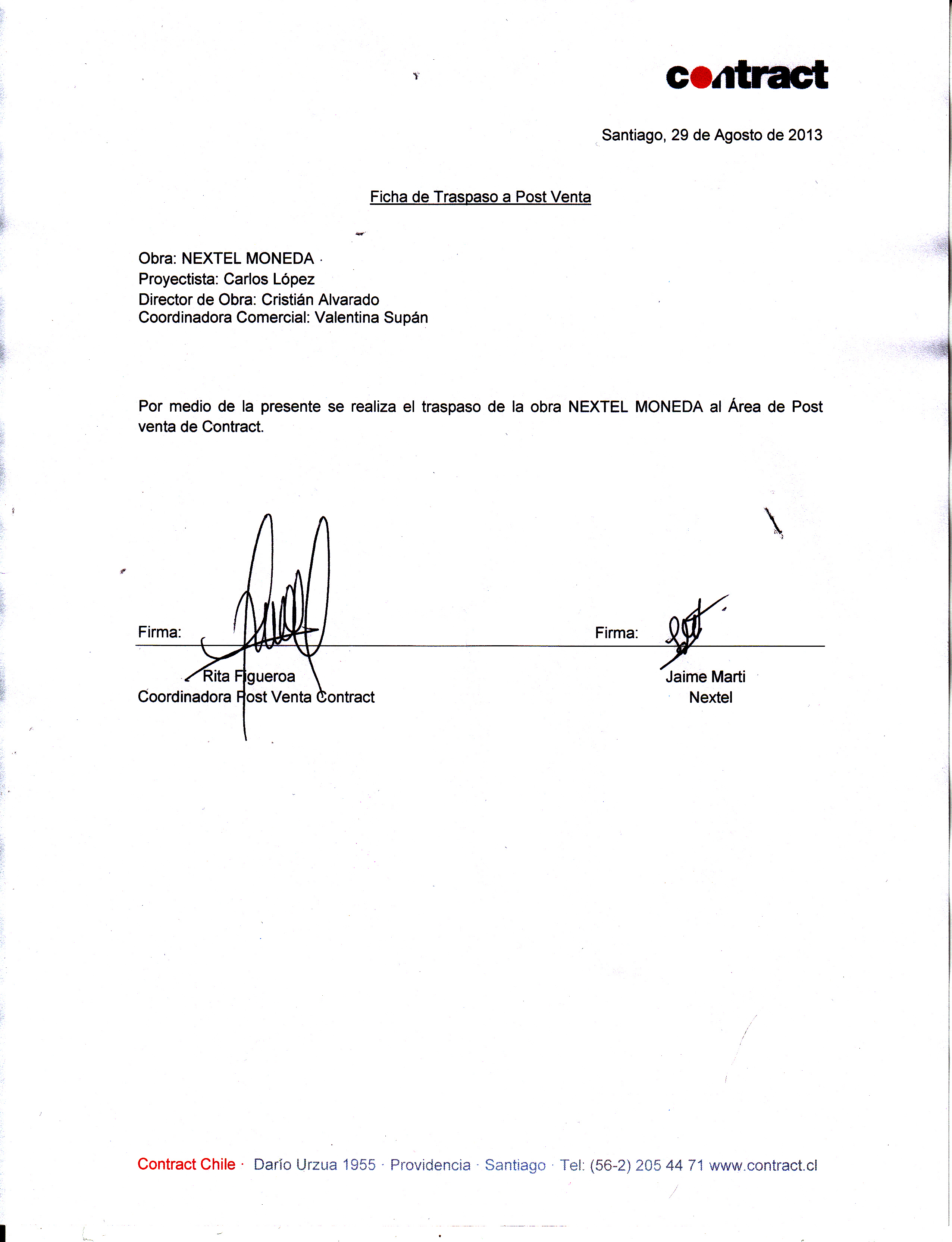 contract

Santiago, 29 de Agosto de 2013

Ficha de Traspaso a Post Venta

Obra: NEXTEL MONEDA
Proyectista: Carlos López
Director de Obra: Cristián Alvarado
Coordinadora Comercial: Valentina Supán

Por medio de la presente se realiza el traspaso de la obra NEXTEL MONEDA al Área de Post venta de Contract.

Firma:
Rita Figueroa
Coordinadora Post Venta Contract

Firma:
Jaime Marti
Nextel

Contract Chile · Darío Urzua 1955 · Providencia · Santiago · Tel: (56-2) 205 44 71 www.contract.cl